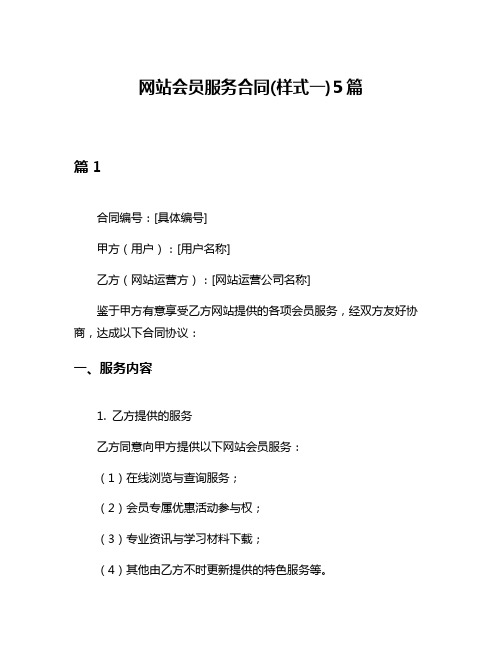 网站会员服务合同(样式一)5篇

篇 1

合同编号：[具体编号]

甲方（用户）：[用户名称]

乙方（网站运营方）：[网站运营公司名称]

鉴于甲方有意享受乙方网站提供的各项会员服务，经双方友好协商，达成以下合同协议：

一、服务内容

1. 乙方提供的服务

乙方同意向甲方提供以下网站会员服务：

（1）在线浏览与查询服务；

（2）会员专属优惠活动参与权；

（3）专业资讯与学习材料下载；

（4）其他由乙方不时更新提供的特色服务等。